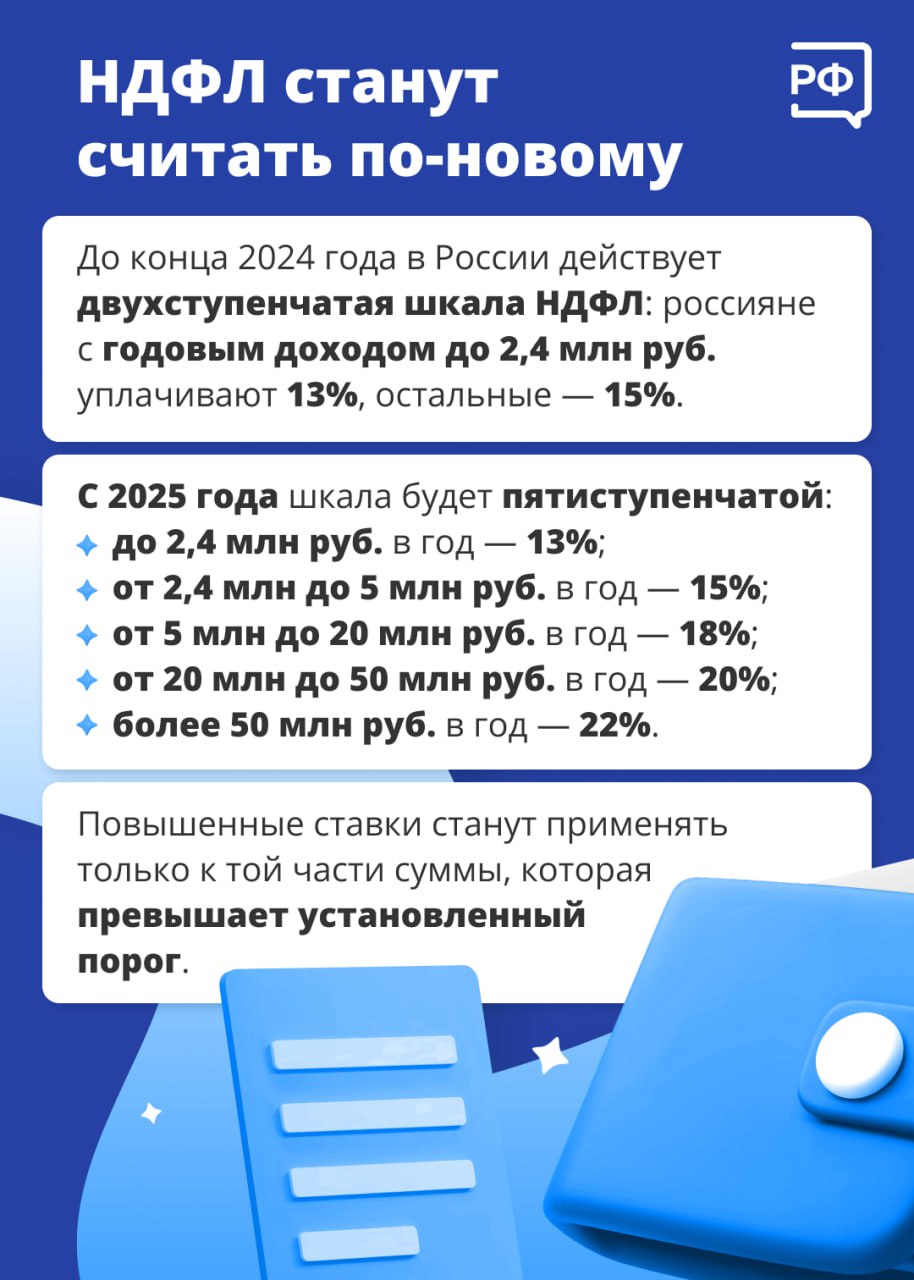 НДФЛ станут считать по-новому

РФ

До конца 2024 года в России действует двухступенчатая шкала НДФЛ: россияне с годовым доходом до 2,4 млн руб. уплачивают 13%, остальные — 15%.

С 2025 года шкала будет пятиступенчатой:
до 2,4 млн руб. в год — 13%;
от 2,4 млн до 5 млн руб. в год — 15%;
от 5 млн до 20 млн руб. в год — 18%;
от 20 млн до 50 млн руб. в год — 20%;
более 50 млн руб. в год — 22%.

Повышенные ставки станут применять только к той части суммы, которая превышает установленный порог.